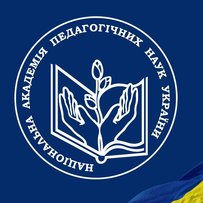 НАЦІОНАЛЬНА АКАДЕМІЯ ПЕДАГОГІЧНИХ НАУК УКРАЇНИ